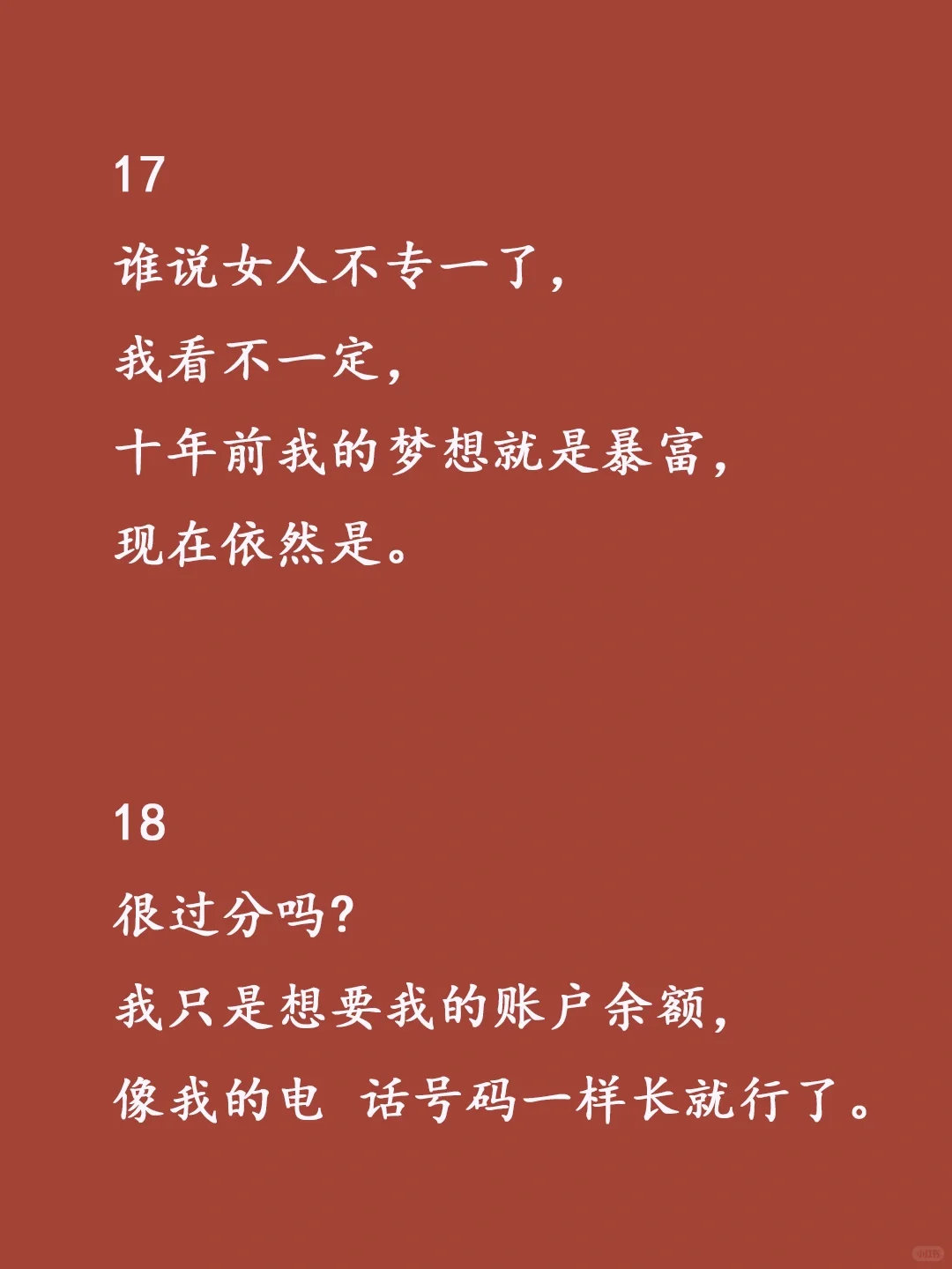 17

谁说女人不专一了，
我看不一定，
十年前我的梦想就是暴富，
现在依然是。

18

很过分吗？
我只是想要我的账户余额，
像我的电 话号码一样长就行了。